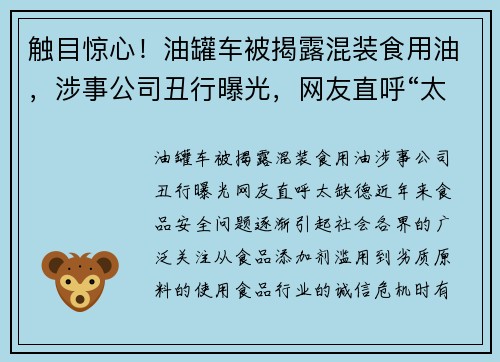 触目惊心！油罐车被揭露混装食用油，涉事公司丑行曝光，网友直呼“太

油罐车被揭露混装食用油涉事公司丑行曝光网友直呼太缺德近年来食品安全问题逐渐引起社会各界的广泛关注从食品添加剂滥用到劣质原料的使用食品行业的诚信危机时有